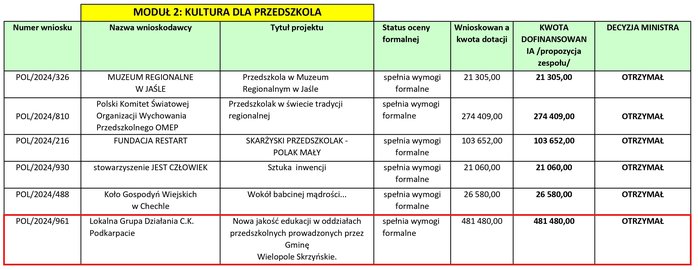 MODUŁ 2: KULTURA DLA PRZEDSZKOLA

| Numer wniosku | Nazwa wnioskodawcy | Tytuł projektu | Status oceny formalnej | Wnioskowan a kwota dotacji | KWOTA DOFINANSOWAN IA /propozycja zespołu/ | DECYZJA MINISTRA |
|---|---|---|---|---|---|---|
| POL/2024/326 | MUZEUM REGIONALNE W JAŚLE | Przedszkola w Muzeum Regionalnym w Jaśle | spełnia wymogi formalne | 21 305,00 | 21 305,00 | OTRZYMAŁ |
| POL/2024/810 | Polski Komitet Światowej Organizacji Wychowania Przedszkolnego OMEP | Przedszkolak w świecie tradycji regionalnej | spełnia wymogi formalne | 274 409,00 | 274 409,00 | OTRZYMAŁ |
| POL/2024/216 | FUNDACJA RESTART | SKARŻYSKI PRZEDSZKOLAK - POLAK MAŁY | spełnia wymogi formalne | 103 652,00 | 103 652,00 | OTRZYMAŁ |
| POL/2024/930 | stowarzyszenie JEST CZŁOWIEK | Sztuka inwencji | spełnia wymogi formalne | 21 060,00 | 21 060,00 | OTRZYMAŁ |
| POL/2024/488 | Koło Gospodyń Wiejskich w Chechle | Wokół babcinej mądrości... | spełnia wymogi formalne | 26 580,00 | 26 580,00 | OTRZYMAŁ |
| POL/2024/961 | Lokalna Grupa Działania C.K. Podkarpacie | Nowa jakość edukacji w oddziałach przedszkolnych prowadzonych przez Gminę Wielopole Skrzyńskie. | spełnia wymogi formalne | 481 480,00 | 481 480,00 | OTRZYMAŁ |